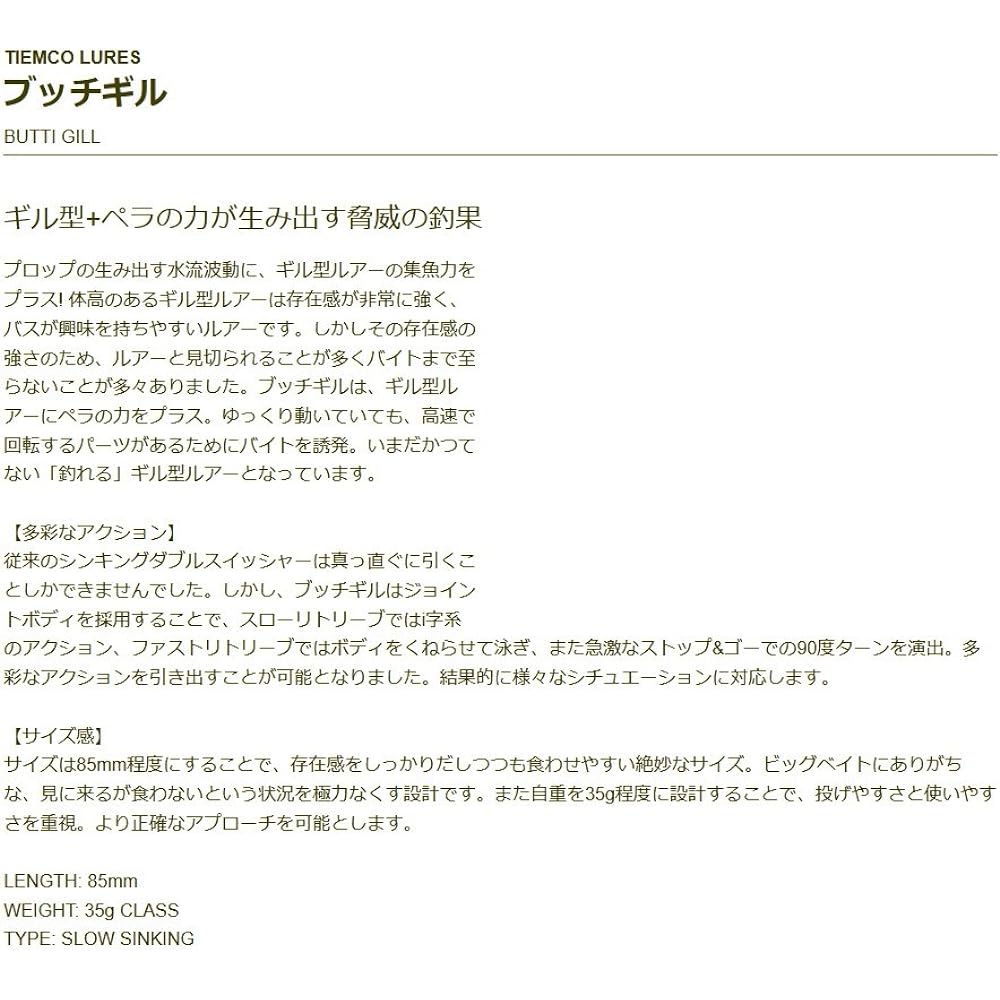 TIEMCO LURES
ブッチギル
BUTTI GILL

ギル型+ペラの力が生み出す脅威の釣果

プロップの生み出す水流波動に、ギル型ルアーの集魚力をプラス! 体高のあるギル型ルアーは存在感が非常に強く、バスが興味を持ちやすいルアーです。しかしその存在感の強さのため、ルアーと見切られることが多くバイトまで至らないことが多々ありました。ブッチギルは、ギル型ルアーにペラの力をプラス。ゆっくり動いていても、高速で回転するパーツがあるためにバイトを誘発。いまだかつてない「釣れる」ギル型ルアーとなっています。

【多彩なアクション】
従来のシンキングダブルスイッシャーは真っ直ぐに引くことしかできませんでした。しかし、ブッチギルはジョイントボディを採用することで、スローリトリーブではI字系のアクション、ファストリトリーブではボディをくねらせて泳ぎ、また急激なストップ&ゴーでの90度ターンを演出。多彩なアクションを引き出すことが可能となりました。結果的に様々なシチュエーションに対応します。

【サイズ感】
サイズは85mm程度にすることで、存在感をしっかりだしつつも食わせやすい絶妙なサイズ。ビッグベイトにありがちな、見に来るが食わないという状況を極力なくす設計です。また自重を35g程度に設計することで、投げやすさと使いやすさを重視。より正確なアプローチを可能とします。

LENGTH: 85mm
WEIGHT: 35g CLASS
TYPE: SLOW SINKING